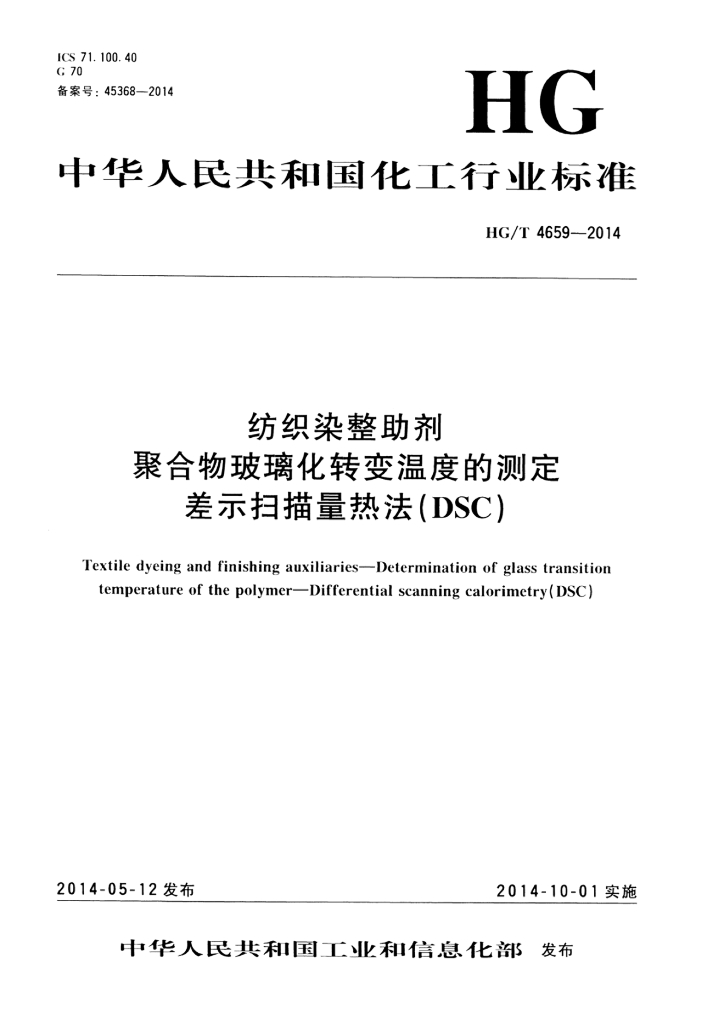 ICS 71.100.40
G 70
备案号：45368—2014

HG

中华人民共和国化工行业标准

HG/T 4659—2014

纺织染整助剂
聚合物玻璃化转变温度的测定
差示扫描量热法(DSC)

Textile dyeing and finishing auxiliaries—Determination of glass transition temperature of the polymer—Differential scanning calorimetry(DSC)

2014-05-12 发布

2014-10-01 实施

中华人民共和国工业和信息化部 发布